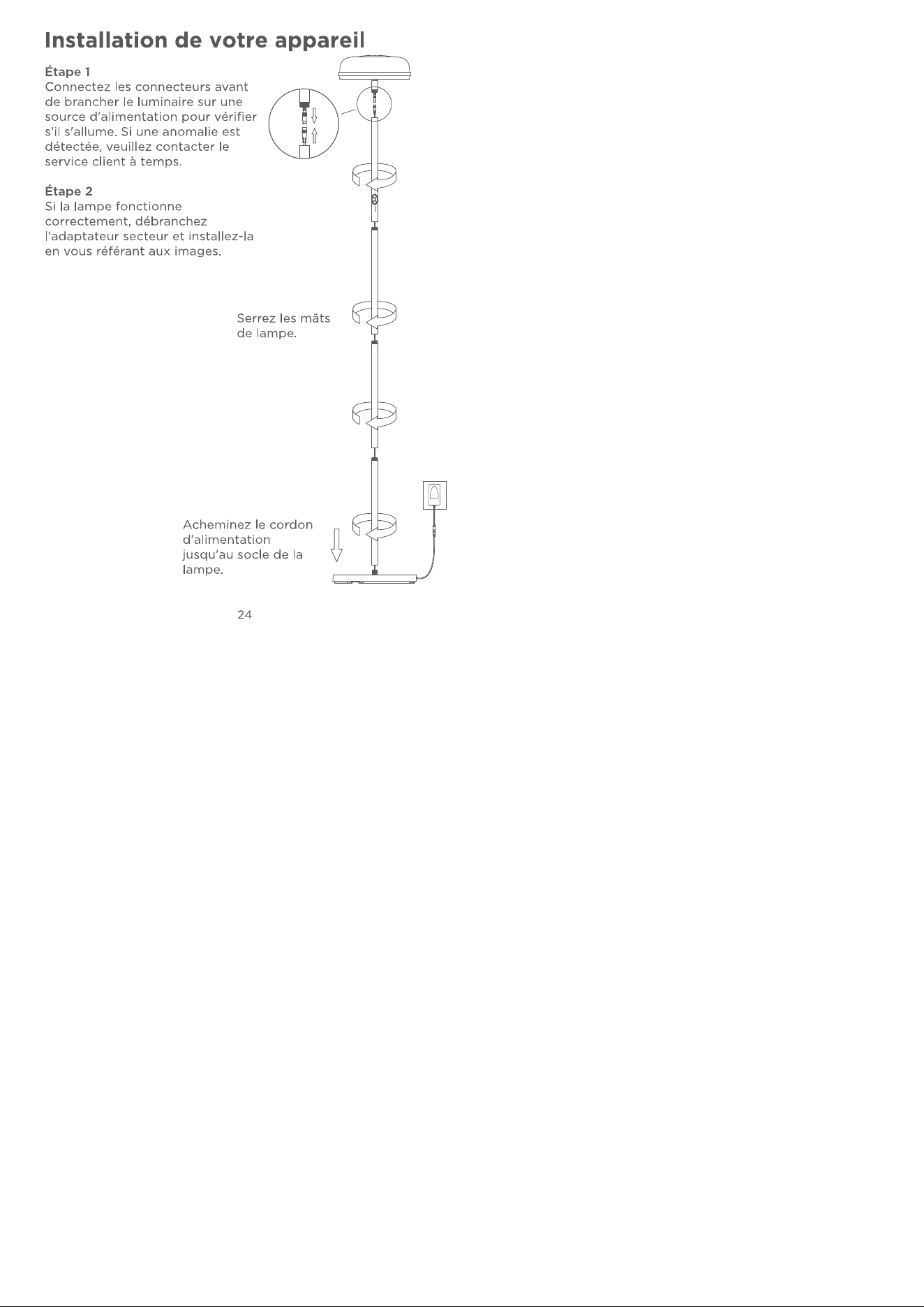 Installation de votre appareil

Étape 1
Connectez les connecteurs avant de brancher le luminaire sur une source d'alimentation pour vérifier s'il s'allume. Si une anomalie est détectée, veuillez contacter le service client à temps.

Étape 2
Si la lampe fonctionne correctement, débranchez l'adaptateur secteur et installez-la en vous référant aux images.

Serrez les mâts de lampe.

Acheminez le cordon d'alimentation jusqu'au socle de la lampe.

24